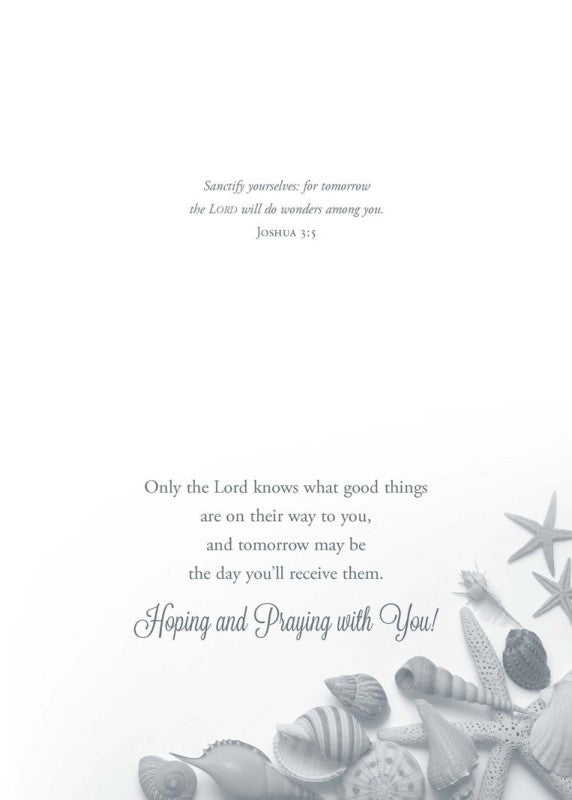 Sanctify yourselves: for tomorrow the LORD will do wonders among you.
JOSHUA 3:5

Only the Lord knows what good things are on their way to you, and tomorrow may be the day you'll receive them.

Hoping and Praying with You!